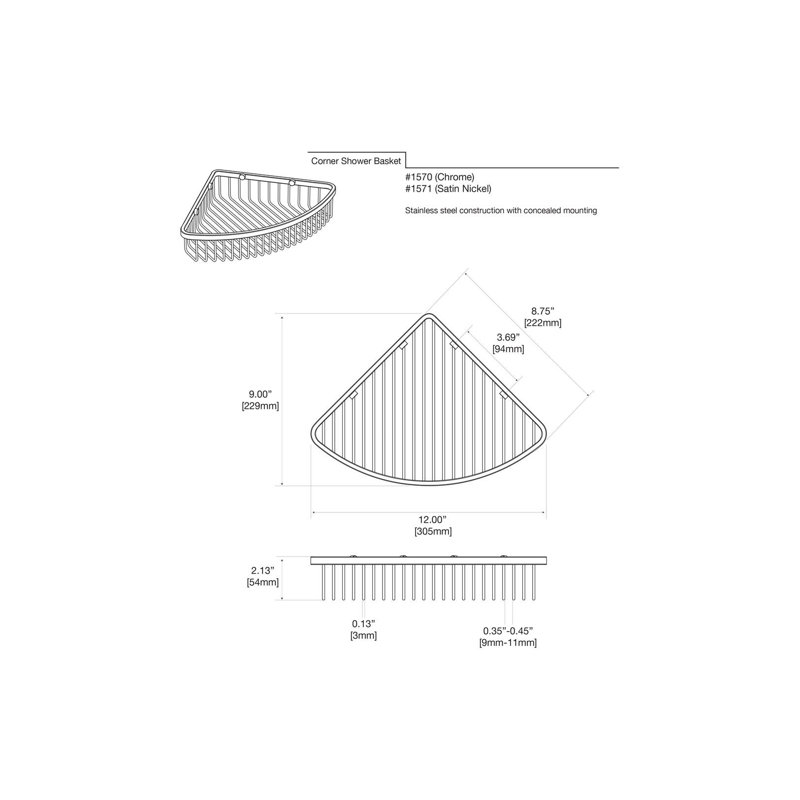 Corner Shower Basket

#1570 (Chrome)
#1571 (Satin Nickel)

Stainless steel construction with concealed mounting

8.75"
[222mm]

3.69"
[94mm]

9.00"
[229mm]

12.00"
[305mm]

2.13"
[54mm]

0.13"
[3mm]

0.35"-0.45"
[9mm-11mm]